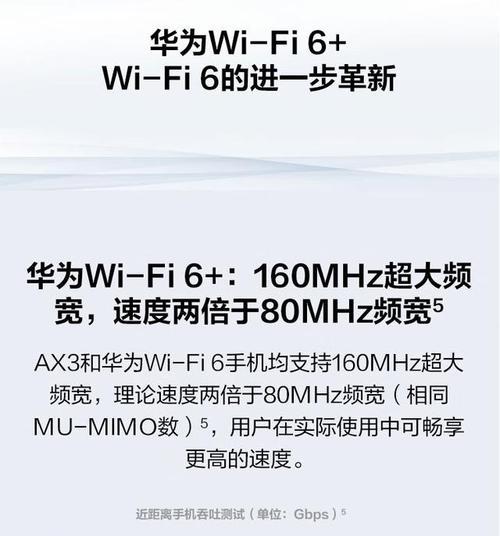 华为Wi-Fi 6+
Wi-Fi 6的进一步革新

华为Wi-Fi 6+：160MHz超大频宽，速度两倍于80MHz频宽$^5$

AX3和华为Wi-Fi 6手机均支持160MHz超大频宽，理论速度两倍于80MHz频宽（相同MU-MIMO数）$^5$，用户在实际使用中可畅享更高的速度。

近距离手机吞吐测试（单位：Gbps）$^5$